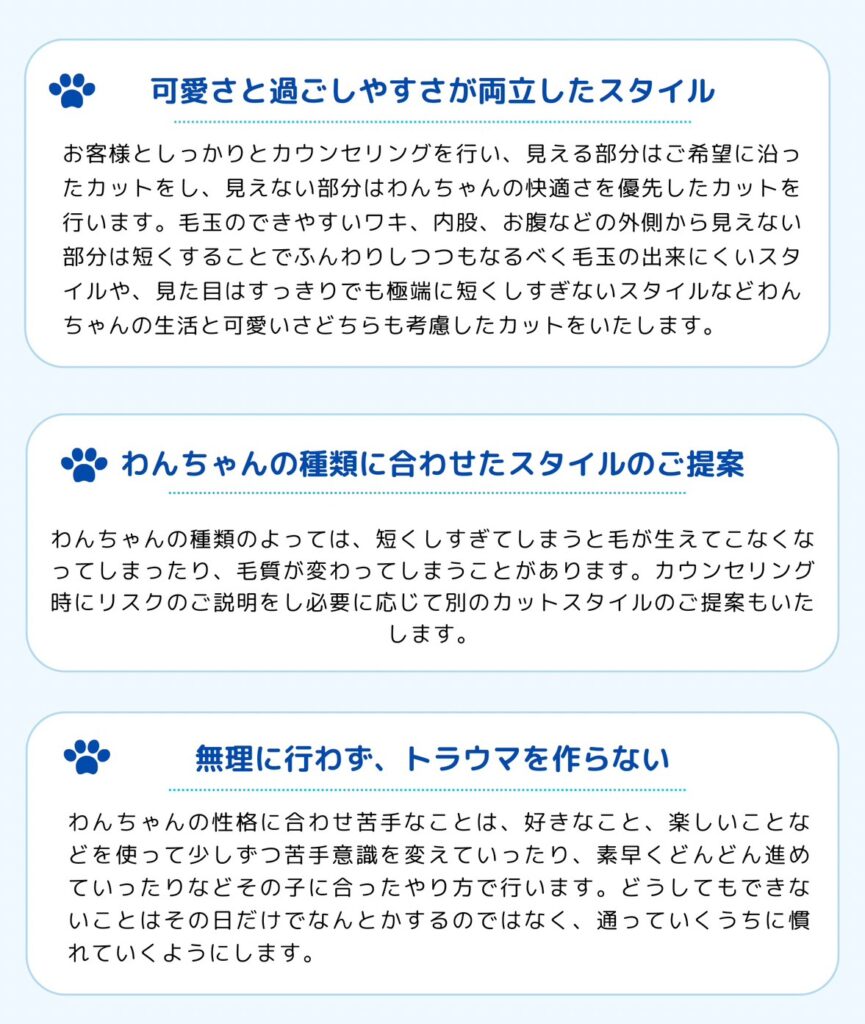 可愛さと過ごしやすさが両立したスタイル

お客様としっかりとカウンセリングを行い、見える部分はご希望に沿ったカットをし、見えない部分はわんちゃんの快適さを優先したカットを行います。毛玉のできやすいワキ、内股、お腹などの外側から見えない部分は短くすることでふんわりしつつもなるべく毛玉の出来にくいスタイルや、見た目はすっきりでも極端に短くしすぎないスタイルなどわんちゃんの生活と可愛いさどちらも考慮したカットをいたします。

わんちゃんの種類に合わせたスタイルのご提案

わんちゃんの種類のよっては、短くしすぎてしまうと毛が生えてこなくなってしまったり、毛質が変わってしまうことがあります。カウンセリング時にリスクのご説明をし必要に応じて別のカットスタイルのご提案もいたします。

無理に行わず、トラウマを作らない

わんちゃんの性格に合わせ苦手なことは、好きなこと、楽しいことなどを使って少しずつ苦手意識を変えていったり、素早くどんどん進めていったりなどその子に合ったやり方で行います。どうしてもできないことはその日だけでなんとかするのではなく、通っていくうちに慣れていくようにします。